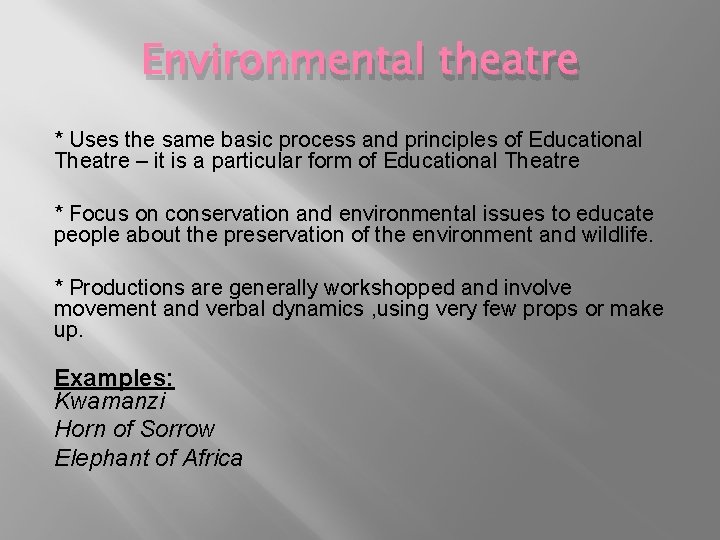 Environmental theatre

* Uses the same basic process and principles of Educational Theatre – it is a particular form of Educational Theatre

* Focus on conservation and environmental issues to educate people about the preservation of the environment and wildlife.

* Productions are generally workshopped and involve movement and verbal dynamics ,using very few props or make up.

Examples:
Kwamanzi
Horn of Sorrow
Elephant of Africa